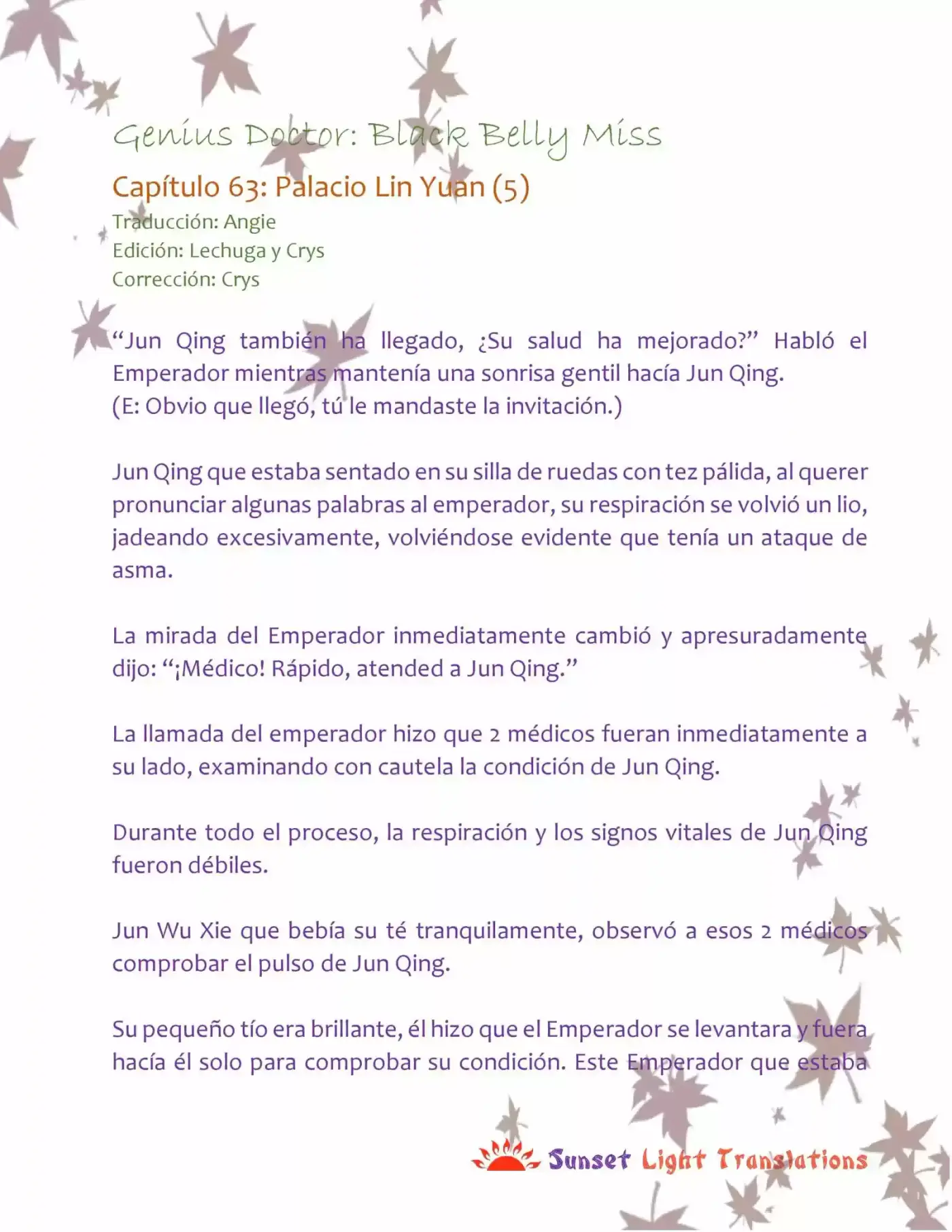 Genius Doctor: Black Belly Miss

Capítulo 63: Palacio Lin Yuan (5)

Traducción: Angie
Edición: Lechuga y Crys
Corrección: Crys

“Jun Qing también ha llegado, ¿Su salud ha mejorado?” Habló el Emperador mientras mantenía una sonrisa gentil hacía Jun Qing.
(E: Obvio que llegó, tú le mandaste la invitación.)

Jun Qing que estaba sentado en su silla de ruedas con tez pálida, al querer pronunciar algunas palabras al emperador, su respiración se volvió un lio, jadeando excesivamente, volviéndose evidente que tenía un ataque de asma.

La mirada del Emperador inmediatamente cambió y apresuradamente dijo: “¡Médico! Rápido, atended a Jun Qing.”

La llamada del emperador hizo que 2 médicos fueran inmediatamente a su lado, examinando con cautela la condición de Jun Qing.

Durante todo el proceso, la respiración y los signos vitales de Jun Qing fueron débiles.

Jun Wu Xie que bebía su té tranquilamente, observó a esos 2 médicos comprobar el pulso de Jun Qing.

Su pequeño tío era brillante, él hizo que el Emperador se levantara y fuera hacía él solo para comprobar su condición. Este Emperador que estaba

Sunset Light Translations